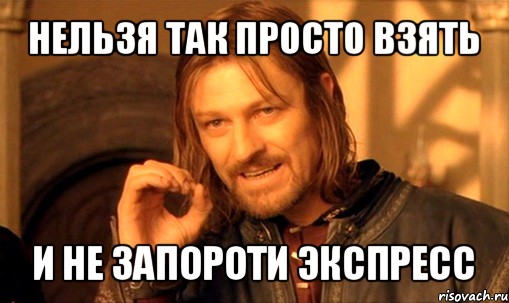 НЕЛЬЗЯ ТАК ПРОСТО ВЗЯТЬ

И НЕ ЗАПОРОТИ ЭКСПРЕСС

risovach.ru